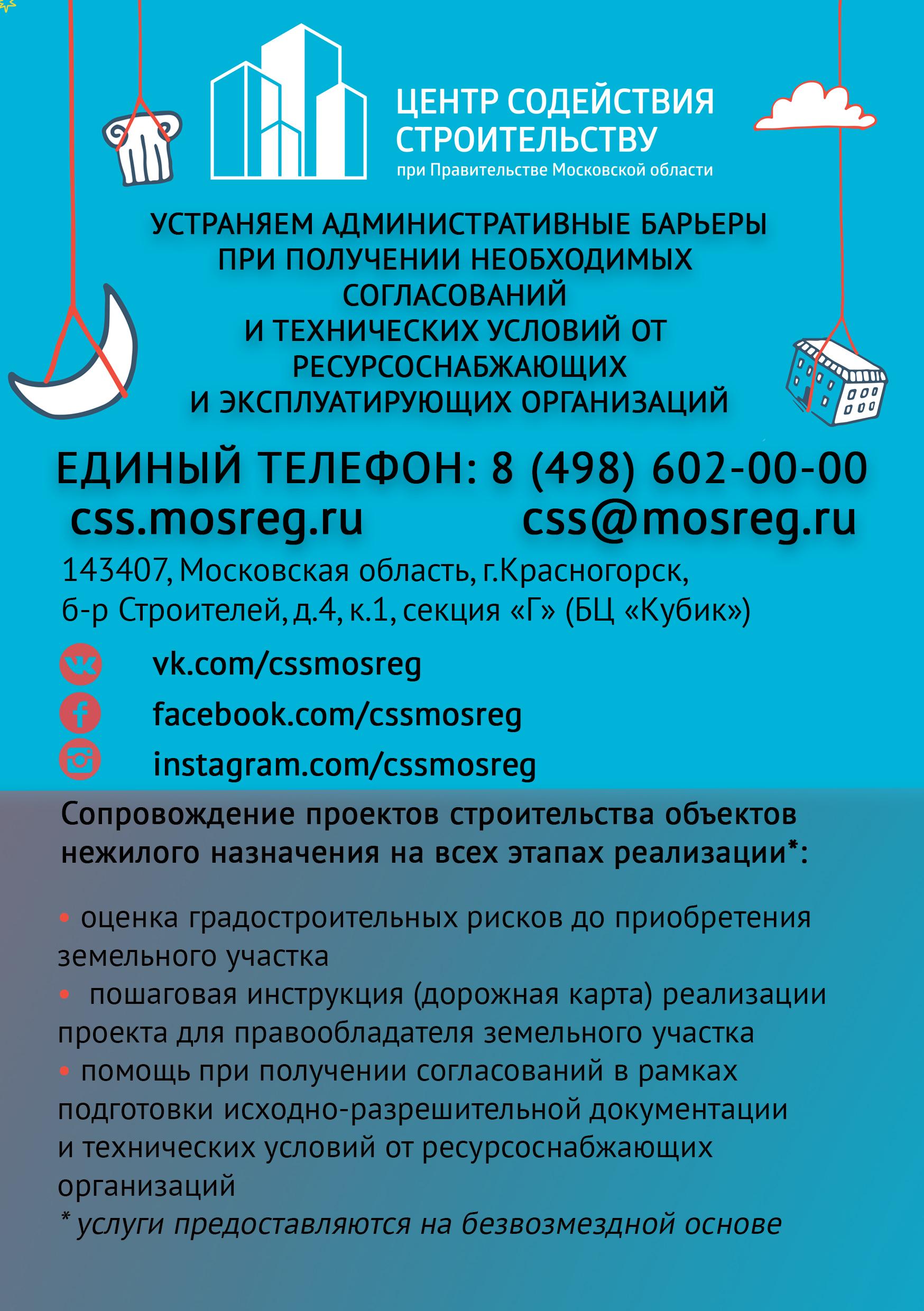 ЦЕНТР СОДЕЙСТВИЯ СТРОИТЕЛЬСТВУ
при Правительстве Московской области

УСТРАНЯЕМ АДМИНИСТРАТИВНЫЕ БАРЬЕРЫ ПРИ ПОЛУЧЕНИИ НЕОБХОДИМЫХ СОГЛАСОВАНИЙ И ТЕХНИЧЕСКИХ УСЛОВИЙ ОТ РЕСУРСОСНАБЖАЮЩИХ И ЭКСПЛУАТИРУЮЩИХ ОРГАНИЗАЦИЙ

ЕДИНЫЙ ТЕЛЕФОН: 8 (498) 602-00-00
css.mosreg.ru css@mosreg.ru

143407, Московская область, г.Красногорск, б-р Строителей, д.4, к.1, секция «Г» (БЦ «Кубик»)

vk.com/cssmosreg
facebook.com/cssmosreg
instagram.com/cssmosreg

Сопровождение проектов строительства объектов нежилого назначения на всех этапах реализации*:

• оценка градостроительных рисков до приобретения земельного участка
• пошаговая инструкция (дорожная карта) реализации проекта для правообладателя земельного участка
• помощь при получении согласований в рамках подготовки исходно-разрешительной документации и технических условий от ресурсоснабжающих организаций
* услуги предоставляются на безвозмездной основе